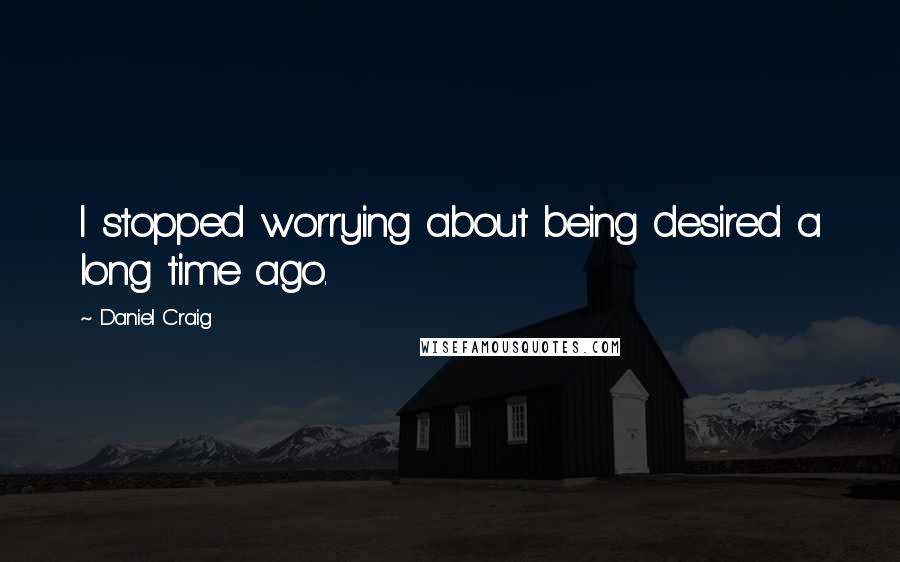 I stopped worrying about being desired a long time ago.

~ Daniel Craig

WISEFAMOUSQUOTES.COM